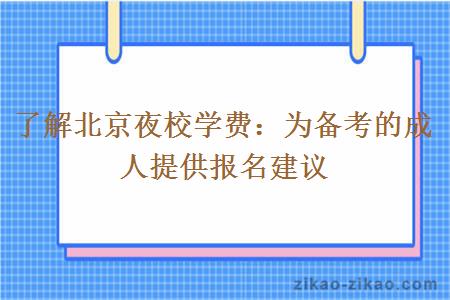 了解北京夜校学费：为备考的成人提供报名建议

zikao-zikao.com